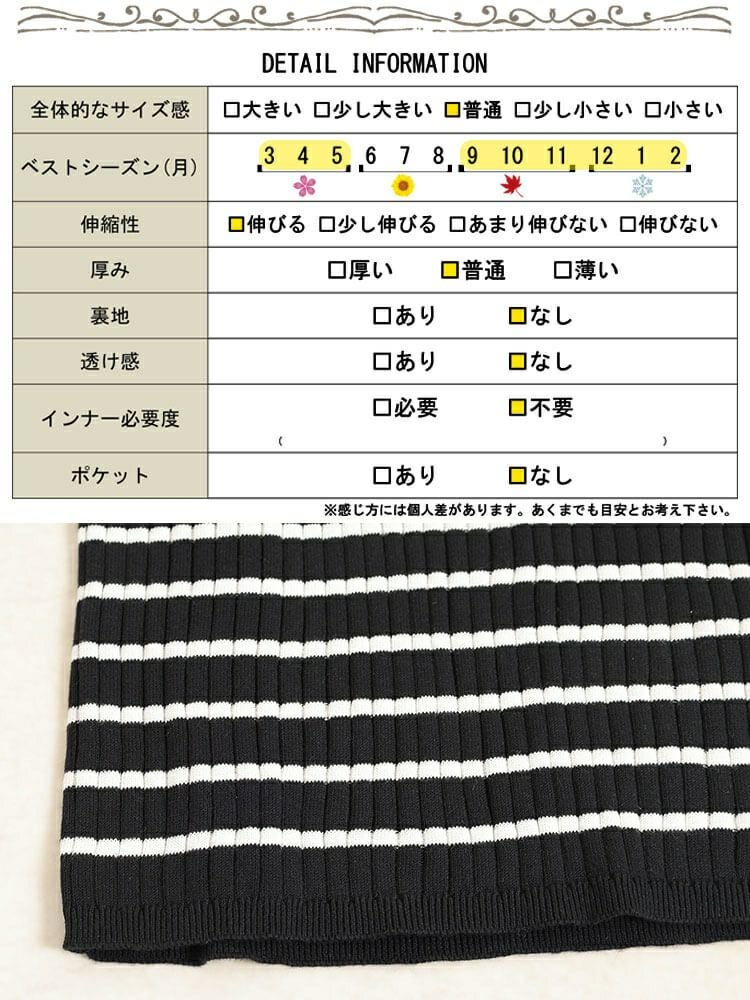 DETAIL INFORMATION

| 全体的なサイズ感 | □大きい □少し大きい □普通 □少し小さい □小さい |
|---|---|
| ベストシーズン(月) | 3 4 5 6 7 8 9 10 11 12 1 2 |
| 伸縮性 | □伸びる □少し伸びる □あまり伸びない □伸びない |
| 厚み | □厚い □普通 □薄い |
| 裏地 | □あり □なし |
| 透け感 | □あり □なし |
| インナー必要度 | □必要 □不要 ( ) |
| ポケット | □あり □なし |

※感じ方には個人差があります。あくまでも目安とお考え下さい。